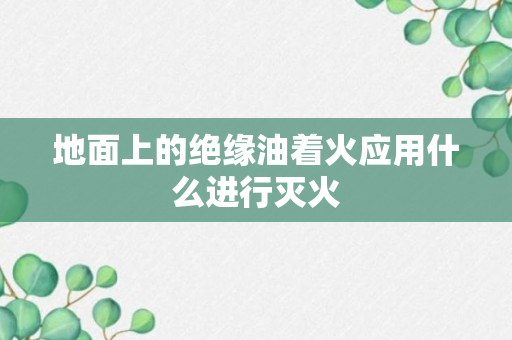 地面上的绝缘油着火应用什么进行灭火